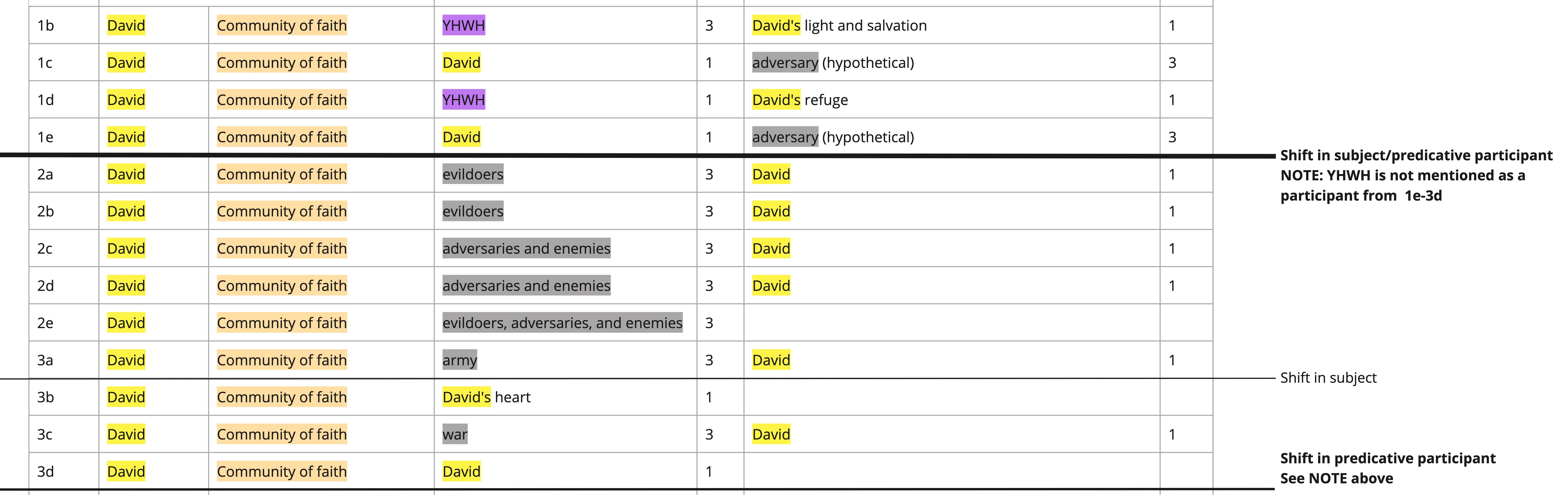 | 1b | David | Community of faith | YHWH | 3 | David's light and salvation | 1 |
|---|---|---|---|---|---|---|
| 1c | David | Community of faith | David | 1 | adversary (hypothetical) | 3 |
| 1d | David | Community of faith | YHWH | 1 | David's refuge | 1 |
| 1e | David | Community of faith | David | 1 | adversary (hypothetical) | 3 |
| 2a | David | Community of faith | evildoers | 3 | David | 1 |
| 2b | David | Community of faith | evildoers | 3 | David | 1 |
| 2c | David | Community of faith | adversaries and enemies | 3 | David | 1 |
| 2d | David | Community of faith | adversaries and enemies | 3 | David | 1 |
| 2e | David | Community of faith | evildoers, adversaries, and enemies | 3 | | |
| 3a | David | Community of faith | army | 3 | David | 1 |
| 3b | David | Community of faith | David's heart | 1 | | |
| 3c | David | Community of faith | war | 3 | David | 1 |
| 3d | David | Community of faith | David | 1 | | |

Shift in subject/predicative participant
NOTE: YHWH is not mentioned as a participant from 1e-3d

Shift in subject

Shift in predicative participant
See NOTE above